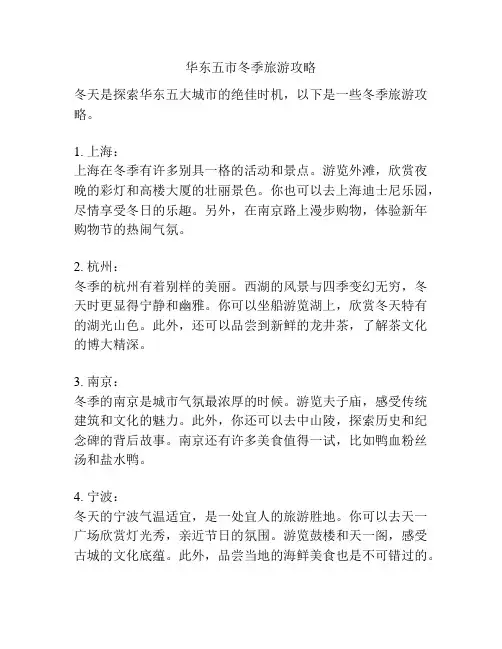 华东五市冬季旅游攻略

冬天是探索华东五大城市的绝佳时机，以下是一些冬季旅游攻略。

1. 上海：
上海在冬季有许多别具一格的活动和景点。游览外滩，欣赏夜晚的彩灯和高楼大厦的壮丽景色。你也可以去上海迪士尼乐园，尽情享受冬日的乐趣。另外，在南京路上漫步购物，体验新年购物节的热闹气氛。

2. 杭州：
冬季的杭州有着别样的美丽。西湖的风景与四季变幻无穷，冬天时更显得宁静和幽雅。你可以坐船游览湖上，欣赏冬天特有的湖光山色。此外，还可以品尝到新鲜的龙井茶，了解茶文化的博大精深。

3. 南京：
冬季的南京是城市气氛最浓厚的时候。游览夫子庙，感受传统建筑和文化的魅力。此外，你还可以去中山陵，探索历史和纪念碑的背后故事。南京还有许多美食值得一试，比如鸭血粉丝汤和盐水鸭。

4. 宁波：
冬天的宁波气温适宜，是一处宜人的旅游胜地。你可以去天一广场欣赏灯光秀，亲近节日的氛围。游览鼓楼和天一阁，感受古城的文化底蕴。此外，品尝当地的海鲜美食也是不可错过的。